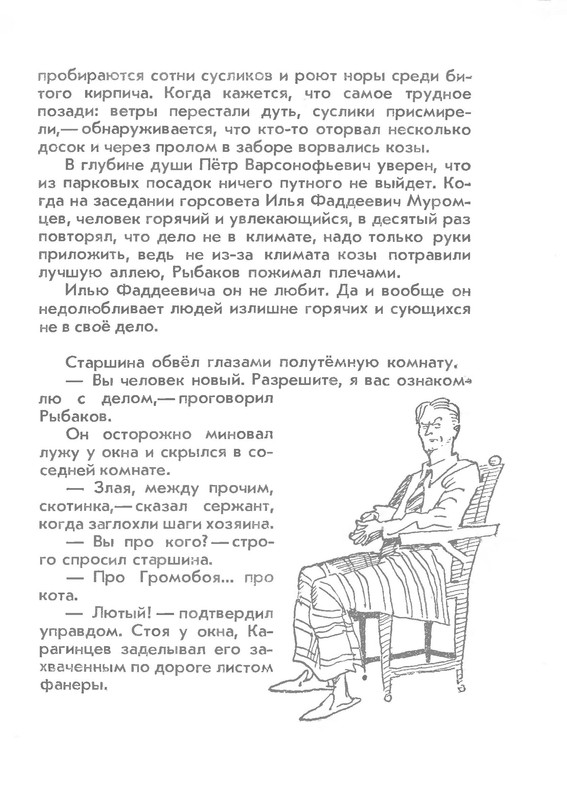 пробираются сотни сусликов и роют норы среди битого кирпича. Когда кажется, что самое трудное позади: ветры перестали дуть, суслики присмирели,— обнаруживается, что кто-то оторвал несколько досок и через пролом в заборе ворвались козы.

В глубине души Пётр Варсонофьевич уверен, что из парковых посадок ничего путного не выйдет. Когда на заседании горсовета Илья Фаддеевич Муромцев, человек горячий и увлекающийся, в десятый раз повторял, что дело не в климате, надо только руки приложить, ведь не из-за климата козы потравили лучшую аллею, Рыбаков пожимал плечами.

Илью Фаддеевича он не любит. Да и вообще он недолюбливает людей излишне горячих и сующихся не в своё дело.

Старшина обвёл глазами полутёмную комнату.

— Вы человек новый. Разрешите, я вас ознакомлю с делом,— проговорил Рыбаков.

Он осторожно миновал лужу у окна и скрылся в соседней комнате.

— Злая, между прочим, скотинка,— сказал сержант, когда заглохли шаги хозяина.

— Вы про кого? — строго спросил старшина.

— Про Громобоя... про кота.

— Лютый! — подтвердил управдом. Стоя у окна, Карагинцев заделывал его захваченным по дороге листом фанеры.